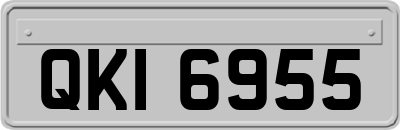 QKI 6955